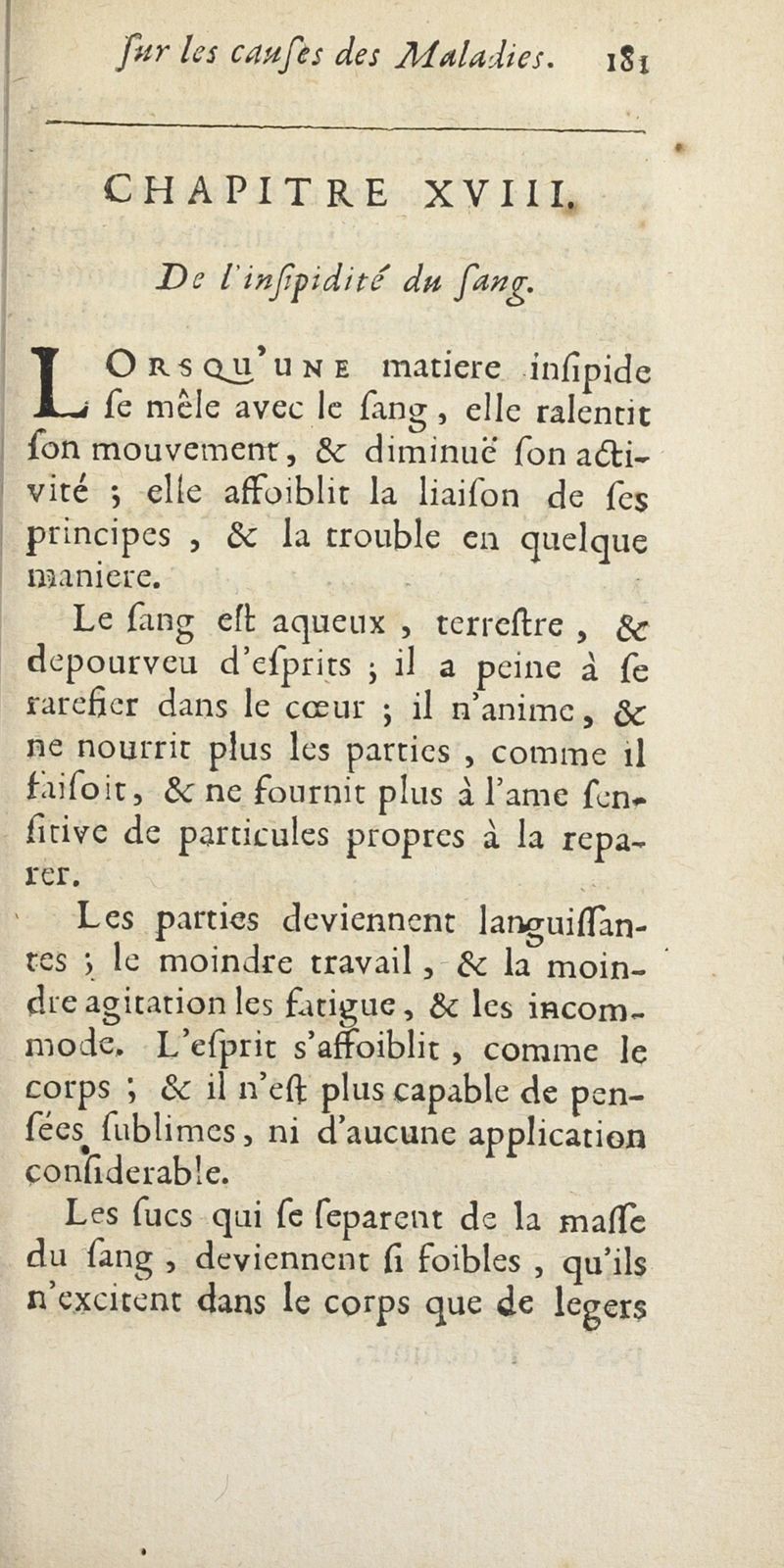 ſur les cauſes des Maladies. 181

CHAPITRE XVIII.

De l'inſipidité du ſang.

LORSQU'UNE matiere inſipide ſe mêle avec le ſang, elle ralentit ſon mouvement, & diminuë ſon activité ; elle affoiblit la liaiſon de ſes principes, & la trouble en quelque maniere.

Le ſang eſt aqueux, terreſtre, & depourveu d'eſprits ; il a peine à ſe rarefier dans le cœur ; il n'anime, & ne nourrit plus les parties, comme il faiſoit, & ne fournit plus à l'ame ſenſitive de particules propres à la reparer.

Les parties deviennent languiſſantes ; le moindre travail, & la moindre agitation les fatigue, & les incommode. L'eſprit s'affoiblit, comme le corps ; & il n'eſt plus capable de penſées ſublimes, ni d'aucune application conſiderable.

Les ſucs qui ſe ſeparent de la maſſe du ſang, deviennent ſi foibles, qu'ils n'excitent dans le corps que de legers